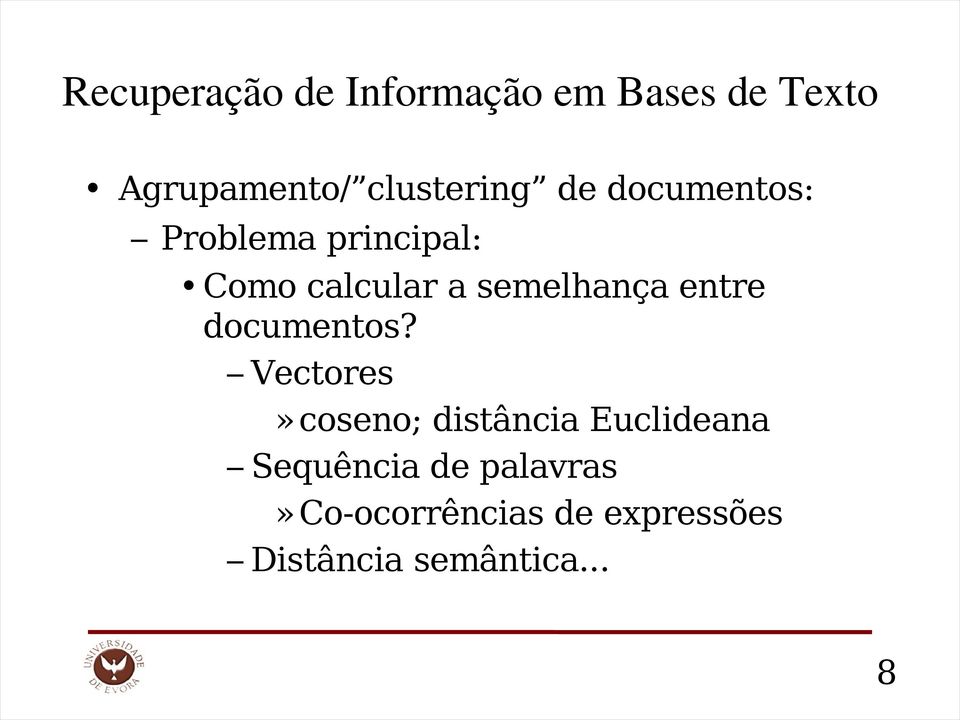 Recuperação de Informação em Bases de Texto

• Agrupamento/”clustering” de documentos:
– Problema principal:
• Como calcular a semelhança entre documentos?
– Vectores
» coseno; distância Euclideana
– Sequência de palavras
» Co-ocorrências de expressões
– Distância semântica...

UNIVERSIDADE DE ÉVORA

8